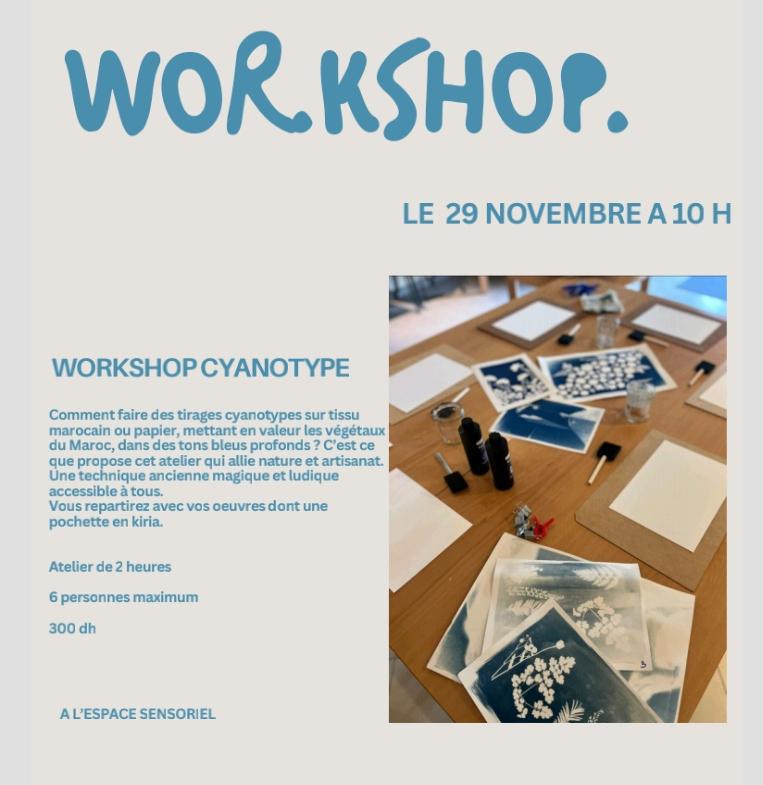 WORKSHOP.

LE 29 NOVEMBRE A 10 H

WORKSHOP CYANOTYPE

Comment faire des tirages cyanotypes sur tissu marocain ou papier, mettant en valeur les végétaux du Maroc, dans des tons bleus profonds ? C'est ce que propose cet atelier qui allie nature et artisanat. Une technique ancienne magique et ludique accessible à tous.
Vous repartirez avec vos oeuvres dont une pochette en kiria.

Atelier de 2 heures

6 personnes maximum

300 dh

A L'ESPACE SENSORIEL